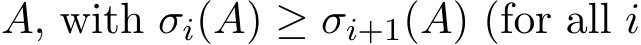 $A$, with $\sigma_i(A) \geq \sigma_{i+1}(A)$ (for all $i$